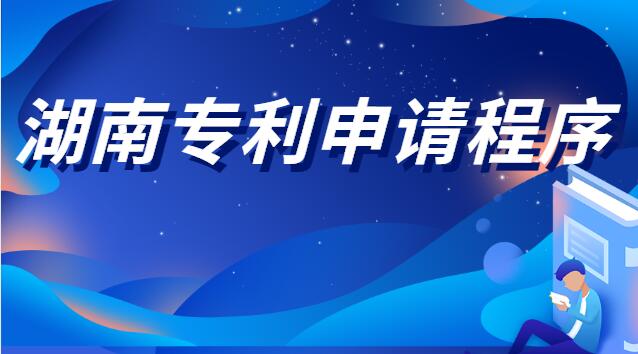 湖南专利申请程序